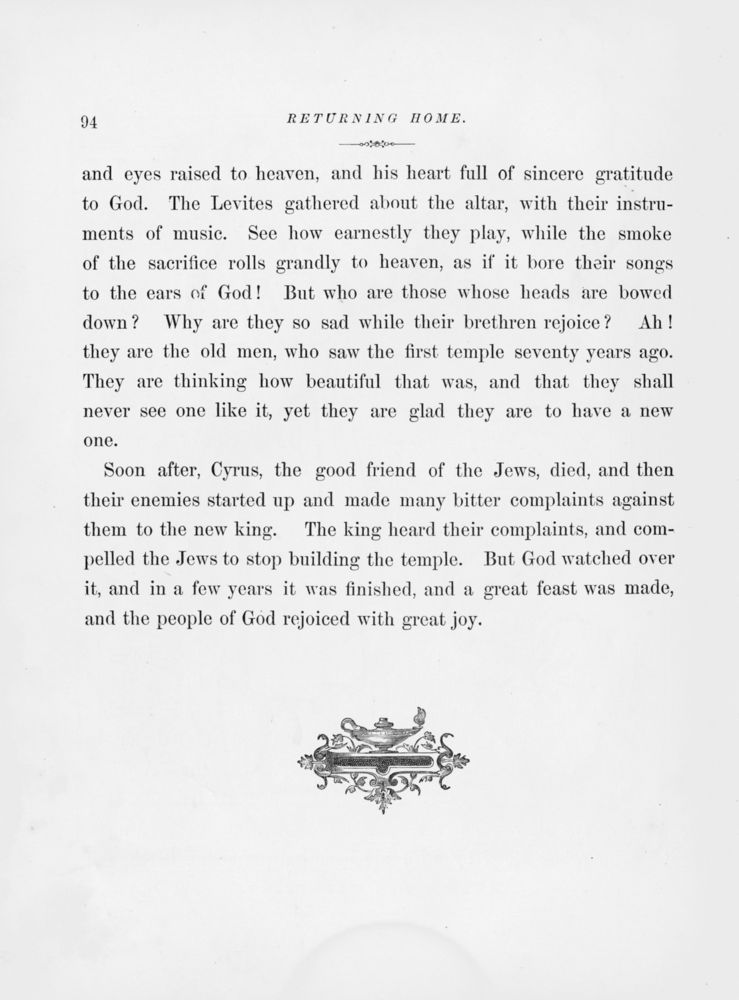 94 RETURNING HOME.

and eyes raised to heaven, and his heart full of sincere gratitude to God. The Levites gathered about the altar, with their instruments of music. See how earnestly they play, while the smoke of the sacrifice rolls grandly to heaven, as if it bore their songs to the ears of God! But who are those whose heads are bowed down? Why are they so sad while their brethren rejoice? Ah! they are the old men, who saw the first temple seventy years ago. They are thinking how beautiful that was, and that they shall never see one like it, yet they are glad they are to have a new one.

Soon after, Cyrus, the good friend of the Jews, died, and then their enemies started up and made many bitter complaints against them to the new king. The king heard their complaints, and compelled the Jews to stop building the temple. But God watched over it, and in a few years it was finished, and a great feast was made, and the people of God rejoiced with great joy.